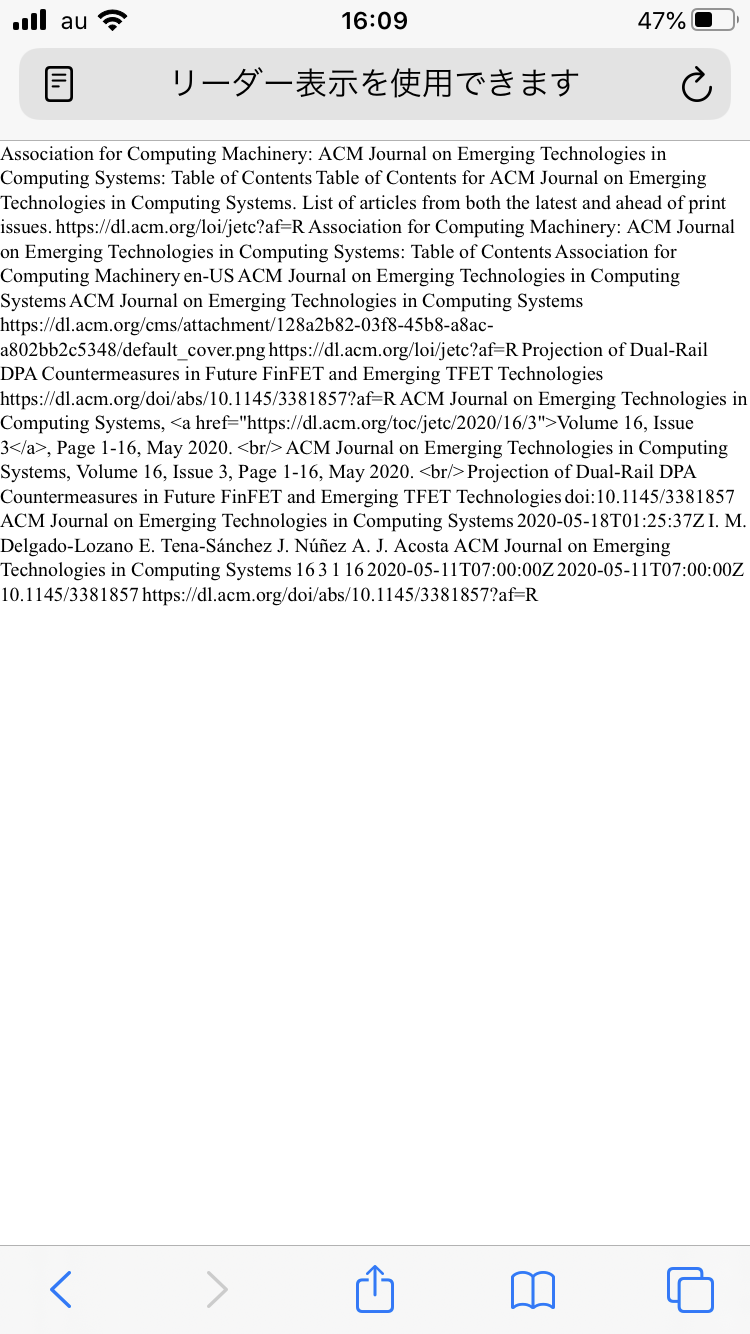 au 16:09 47%

リーダー表示を使用できます

Association for Computing Machinery: ACM Journal on Emerging Technologies in Computing Systems: Table of Contents Table of Contents for ACM Journal on Emerging Technologies in Computing Systems. List of articles from both the latest and ahead of print issues. https://dl.acm.org/loi/jetc?af=R Association for Computing Machinery: ACM Journal on Emerging Technologies in Computing Systems: Table of Contents Association for Computing Machinery en-US ACM Journal on Emerging Technologies in Computing Systems ACM Journal on Emerging Technologies in Computing Systems https://dl.acm.org/cms/attachment/128a2b82-03f8-45b8-a8ac-a802bb2c5348/default_cover.png https://dl.acm.org/loi/jetc?af=R Projection of Dual-Rail DPA Countermeasures in Future FinFET and Emerging TFET Technologies https://dl.acm.org/doi/abs/10.1145/3381857?af=R ACM Journal on Emerging Technologies in Computing Systems, <a href="https://dl.acm.org/toc/jetc/2020/16/3">Volume 16, Issue 3</a>, Page 1-16, May 2020. <br/> ACM Journal on Emerging Technologies in Computing Systems, Volume 16, Issue 3, Page 1-16, May 2020. <br/> Projection of Dual-Rail DPA Countermeasures in Future FinFET and Emerging TFET Technologies doi:10.1145/3381857 ACM Journal on Emerging Technologies in Computing Systems 2020-05-18T01:25:37Z I. M. Delgado-Lozano E. Tena-Sánchez J. Núñez A. J. Acosta ACM Journal on Emerging Technologies in Computing Systems 16 3 1 16 2020-05-11T07:00:00Z 2020-05-11T07:00:00Z 10.1145/3381857 https://dl.acm.org/doi/abs/10.1145/3381857?af=R